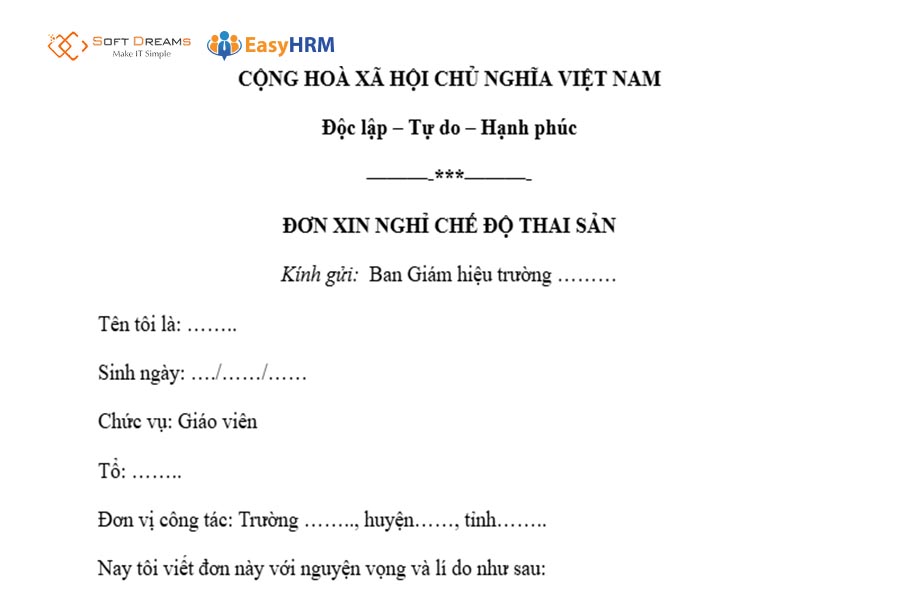 SOFT DREAMS
Make IT Simple

EasyHRM

CỘNG HOÀ XÃ HỘI CHỦ NGHĨA VIỆT NAM

Độc lập – Tự do – Hạnh phúc

____-***____-

ĐƠN XIN NGHỈ CHẾ ĐỘ THAI SẢN

Kính gửi: Ban Giám hiệu trường ………

Tên tôi là: ……..

Sinh ngày: …./……/……

Chức vụ: Giáo viên

Tổ: ……..

Đơn vị công tác: Trường …….., huyện……, tỉnh……..

Nay tôi viết đơn này với nguyện vọng và lí do như sau: